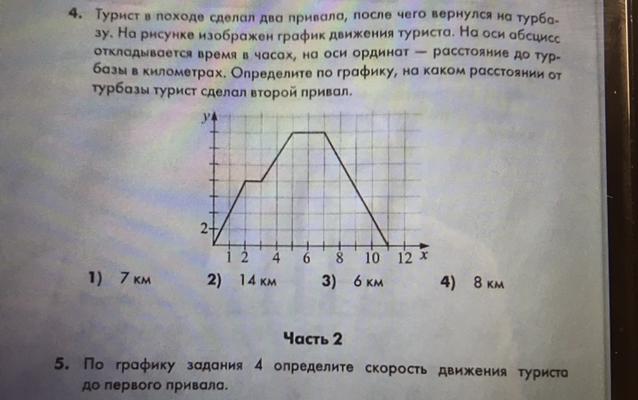 4. Турист в походе сделал два привала, после чего вернулся на турбазу. На рисунке изображен график движения туриста. На оси абсцисс откладывается время в часах, на оси ординат — расстояние до турбазы в километрах. Определите по графику, на каком расстоянии от турбазы турист сделал второй привал.

y
2
1 2 4 6 8 10 12 x

1) 7 км 2) 14 км 3) 6 км 4) 8 км

Часть 2

5. По графику задания 4 определите скорость движения туриста до первого привала.